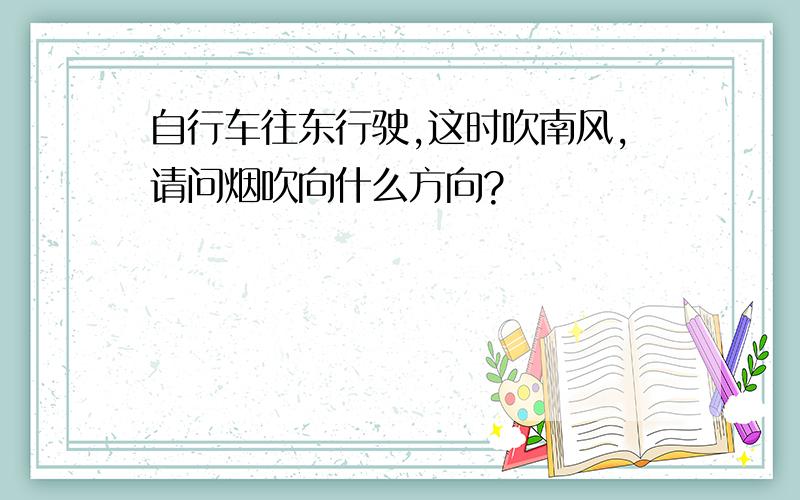 自行车往东行驶,这时吹南风,请问烟吹向什么方向?